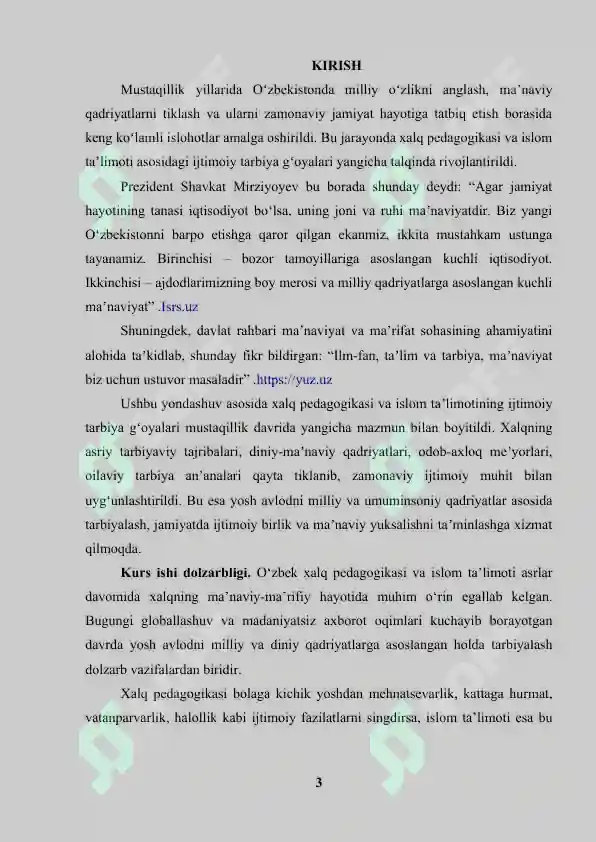 KIRISH

Mustaqillik yillarida O‘zbekistonda milliy o‘zlikni anglash, ma’naviy qadriyatlarni tiklash va ularni zamonaviy jamiyat hayotiga tatbiq etish borasida keng ko‘lamli islohotlar amalga oshirildi. Bu jarayonda xalq pedagogikasi va islom ta’limoti asosidagi ijtimoiy tarbiya g‘oyalari yangicha talqinda rivojlantirildi.

Prezident Shavkat Mirziyoyev bu borada shunday deydi: “Agar jamiyat hayotining tanasi iqtisodiyot bo‘lsa, uning joni va ruhi ma’naviyatdir. Biz yangi O‘zbekistonni barpo etishga qaror qilgan ekanmiz, ikkita mustahkam ustunga tayanamiz. Birinchisi – bozor tamoyillariga asoslangan kuchli iqtisodiyot. Ikkinchisi – ajdodlarimizning boy merosi va milliy qadriyatlarga asoslangan kuchli ma’naviyat” .Isrs.uz

Shuningdek, davlat rahbari ma’naviyat va ma’rifat sohasining ahamiyatini alohida ta’kidlab, shunday fikr bildirgan: “Ilm-fan, ta’lim va tarbiya, ma’naviyat biz uchun ustuvor masaladir” .https://yuz.uz

Ushbu yondashuv asosida xalq pedagogikasi va islom ta’limotining ijtimoiy tarbiya g‘oyalari mustaqillik davrida yangicha mazmun bilan boyitildi. Xalqning asriy tarbiyaviy tajribalari, diniy-ma’naviy qadriyatlari, odob-axloq me’yorlari, oilaviy tarbiya an’analari qayta tiklanib, zamonaviy ijtimoiy muhit bilan uyg‘unlashtirildi. Bu esa yosh avlodni milliy va umuminsoniy qadriyatlar asosida tarbiyalash, jamiyatda ijtimoiy birlik va ma’naviy yuksalishni ta’minlashga xizmat qilmoqda.

Kurs ishi dolzarbligi. O‘zbek xalq pedagogikasi va islom ta’limoti asrlar davomida xalqning ma’naviy-ma’rifiy hayotida muhim o‘rin egallab kelgan. Bugungi globallashuv va madaniyatsiz axborot oqimlari kuchayib borayotgan davrda yosh avlodni milliy va diniy qadriyatlarga asoslangan holda tarbiyalash dolzarb vazifalardan biridir.

Xalq pedagogikasi bolaga kichik yoshdan mehnatsevarlik, kattaga hurmat, vatanparvarlik, halollik kabi ijtimoiy fazilatlarni singdirsa, islom ta’limoti esa bu

3